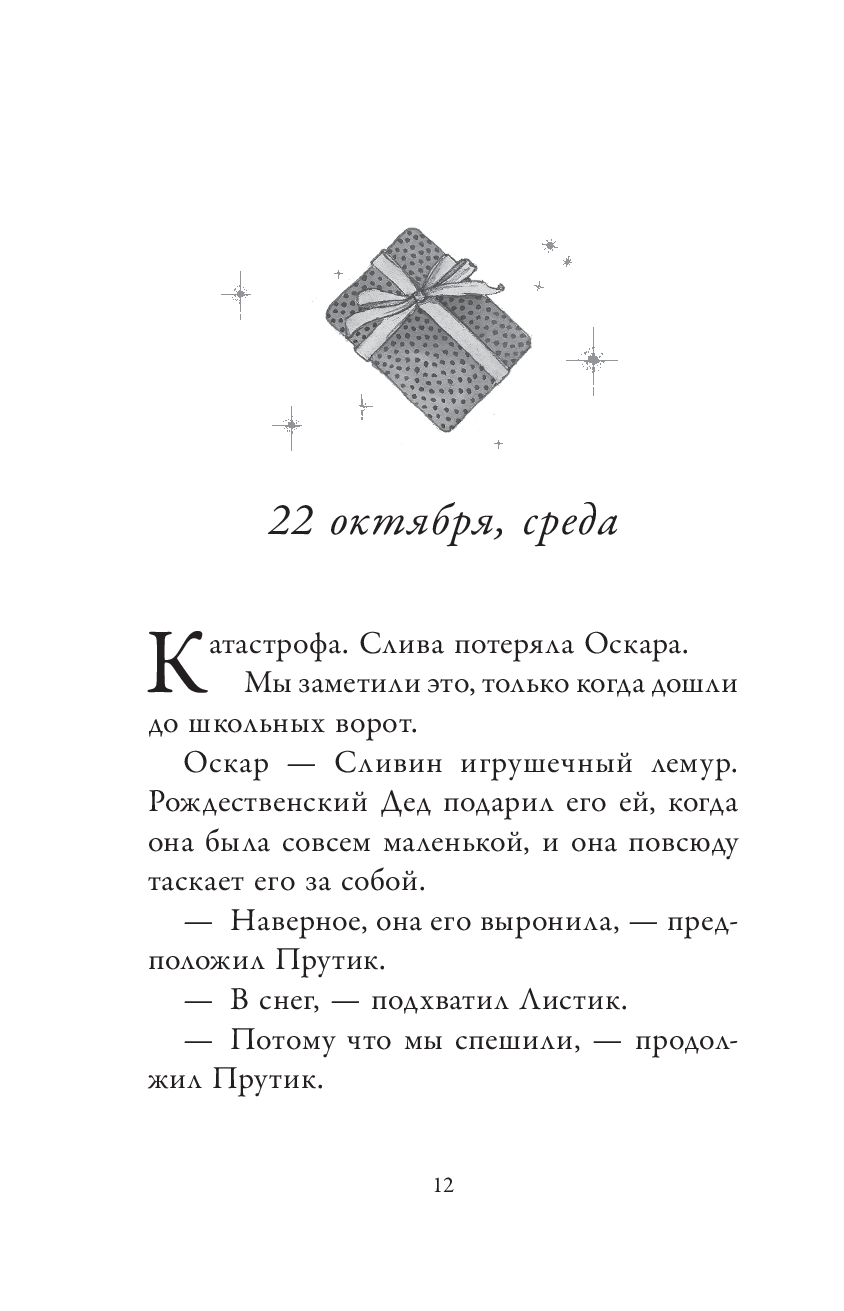 22 октября, среда

Катастрофа. Слива потеряла Оскара. Мы заметили это, только когда дошли до школьных ворот.

Оскар — Сливин игрушечный лемур. Рождественский Дед подарил его ей, когда она была совсем маленькой, и она повсюду таскает его за собой.

— Наверное, она его выронила, — предположил Прутик.

— В снег, — подхватил Листик.

— Потому что мы спешили, — продолжил Прутик.

12